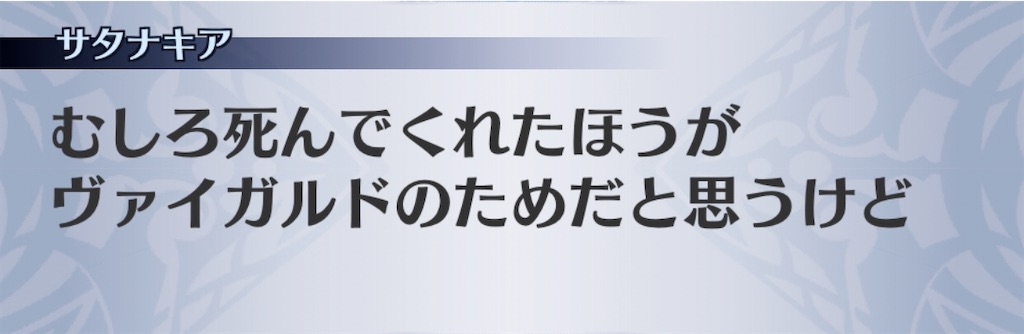 サタナキア

むしろ死んでくれたほうが
ヴァイガルドのためだと思うけど